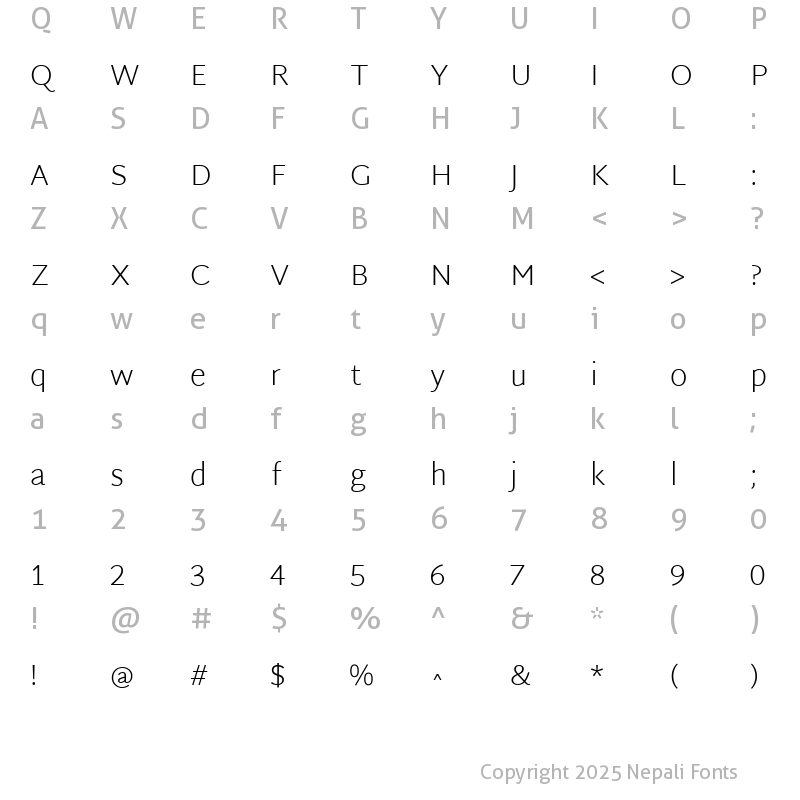 Q W E R T Y U I O P

Q W E R T Y U I O P
A S D F G H J K L :

A S D F G H J K L :
Z X C V B N M < > ?

Z X C V B N M < > ?
q w e r t y u i o p

q w e r t y u i o p
a s d f g h j k l ;

a s d f g h j k l ;
1 2 3 4 5 6 7 8 9 0

1 2 3 4 5 6 7 8 9 0
! @ # $ % ^ & * ( )

! @ # $ % ^ & * ( )

Copyright 2025 Nepali Fonts